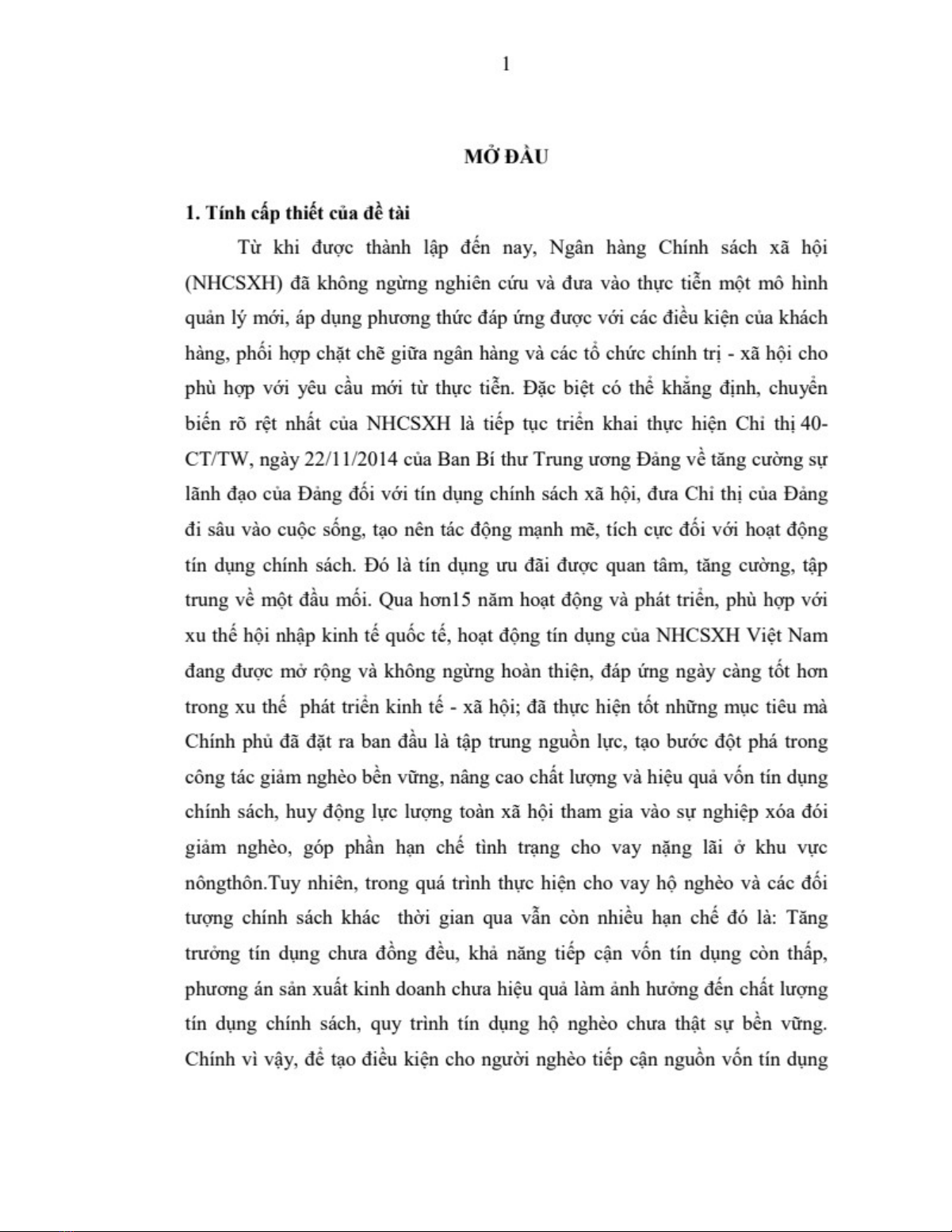 1

MỞ ĐẦU

1. Tính cấp thiết của đề tài

Từ khi được thành lập đến nay, Ngân hàng Chính sách xã hội (NHCSXH) đã không ngừng nghiên cứu và đưa vào thực tiễn một mô hình quản lý mới, áp dụng phương thức đáp ứng được với các điều kiện của khách hàng, phối hợp chặt chẽ giữa ngân hàng và các tổ chức chính trị - xã hội cho phù hợp với yêu cầu mới từ thực tiễn. Đặc biệt có thể khẳng định, chuyển biến rõ rệt nhất của NHCSXH là tiếp tục triển khai thực hiện Chỉ thị 40-CT/TW, ngày 22/11/2014 của Ban Bí thư Trung ương Đảng về tăng cường sự lãnh đạo của Đảng đối với tín dụng chính sách xã hội, đưa Chỉ thị của Đảng đi sâu vào cuộc sống, tạo nên tác động mạnh mẽ, tích cực đối với hoạt động tín dụng chính sách. Đó là tín dụng ưu đãi được quan tâm, tăng cường, tập trung về một đầu mối. Qua hơn15 năm hoạt động và phát triển, phù hợp với xu thế hội nhập kinh tế quốc tế, hoạt động tín dụng của NHCSXH Việt Nam đang được mở rộng và không ngừng hoàn thiện, đáp ứng ngày càng tốt hơn trong xu thế phát triển kinh tế - xã hội; đã thực hiện tốt những mục tiêu mà Chính phủ đã đặt ra ban đầu là tập trung nguồn lực, tạo bước đột phá trong công tác giảm nghèo bền vững, nâng cao chất lượng và hiệu quả vốn tín dụng chính sách, huy động lực lượng toàn xã hội tham gia vào sự nghiệp xóa đói giảm nghèo, góp phần hạn chế tình trạng cho vay nặng lãi ở khu vực nôngthôn.Tuy nhiên, trong quá trình thực hiện cho vay hộ nghèo và các đối tượng chính sách khác thời gian qua vẫn còn nhiều hạn chế đó là: Tăng trưởng tín dụng chưa đồng đều, khả năng tiếp cận vốn tín dụng còn thấp, phương án sản xuất kinh doanh chưa hiệu quả làm ảnh hưởng đến chất lượng tín dụng chính sách, quy trình tín dụng hộ nghèo chưa thật sự bền vững. Chính vì vậy, để tạo điều kiện cho người nghèo tiếp cận nguồn vốn tín dụng